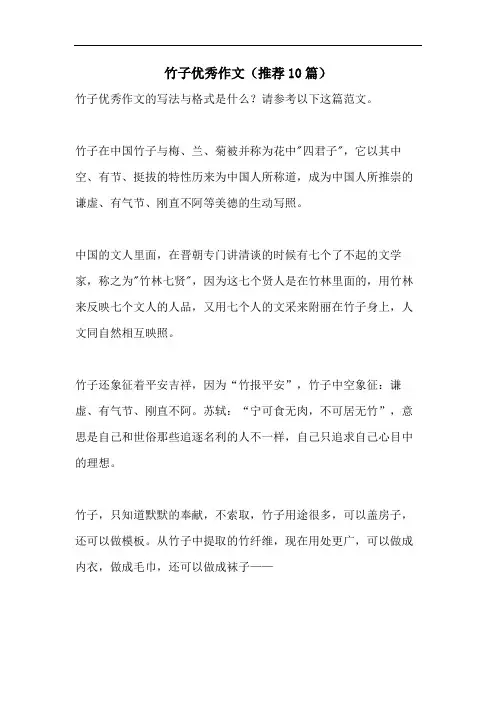 竹子优秀作文（推荐10篇）

竹子优秀作文的写法与格式是什么？请参考以下这篇范文。

竹子在中国竹子与梅、兰、菊被并称为花中"四君子"，它以其中空、有节、挺拔的特性历来为中国人所称道，成为中国人所推崇的谦虚、有气节、刚直不阿等美德的生动写照。

中国的文人里面，在晋朝专门讲清谈的时候有七个了不起的文学家，称之为"竹林七贤"，因为这七个贤人是在竹林里面的，用竹林来反映七个文人的人品，又用七个人的文采来附丽在竹子身上，人文同自然相互映照。

竹子还象征着平安吉祥，因为“竹报平安”，竹子中空象征：谦虚、有气节、刚直不阿。苏轼：“宁可食无肉，不可居无竹”，意思是自己和世俗那些追逐名利的人不一样，自己只追求自己心目中的理想。

竹子，只知道默默的奉献，不索取，竹子用途很多，可以盖房子，还可以做模板。从竹子中提取的竹纤维，现在用处更广，可以做成内衣，做成毛巾，还可以做成袜子——